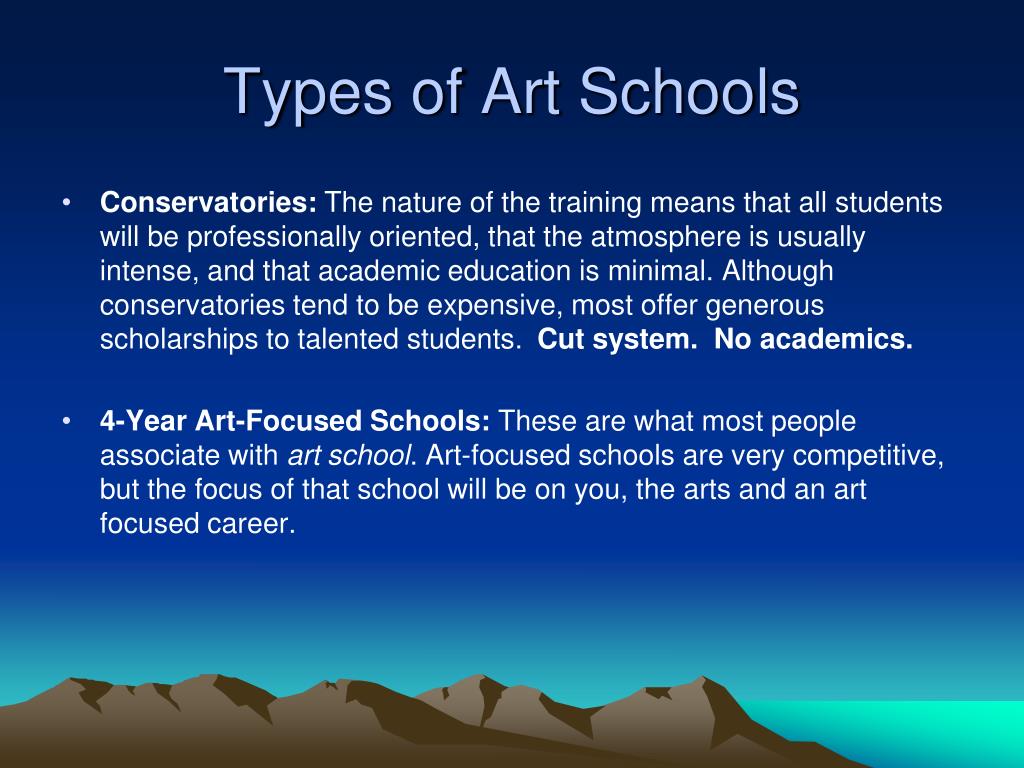 Types of Art Schools

• Conservatories: The nature of the training means that all students will be professionally oriented, that the atmosphere is usually intense, and that academic education is minimal. Although conservatories tend to be expensive, most offer generous scholarships to talented students. Cut system. No academics.

• 4-Year Art-Focused Schools: These are what most people associate with art school. Art-focused schools are very competitive, but the focus of that school will be on you, the arts and an art focused career.